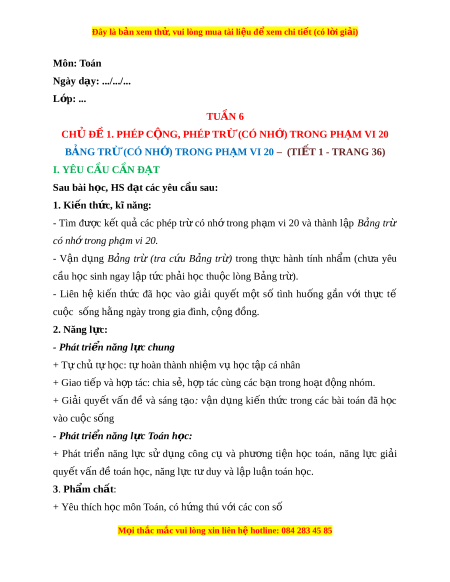 Đây là bản xem thử, vui lòng mua tài liệu để xem chi tiết (có lời giải)

Môn: Toán

Ngày dạy: .../.../...

Lớp: ...

TUẦN 6

CHỦ ĐỀ 1. PHÉP CỘNG, PHÉP TRỪ (CÓ NHỚ) TRONG PHẠM VI 20

BẢNG TRỪ (CÓ NHỚ) TRONG PHẠM VI 20 – (TIẾT 1 - TRANG 36)

I. YÊU CẦU CẦN ĐẠT

Sau bài học, HS đạt các yêu cầu sau:

1. Kiến thức, kĩ năng:

- Tìm được kết quả các phép trừ có nhớ trong phạm vi 20 và thành lập Bảng trừ có nhớ trong phạm vi 20.

- Vận dụng Bảng trừ (tra cứu Bảng trừ) trong thực hành tính nhẩm (chưa yêu cầu học sinh ngay lập tức phải học thuộc lòng Bảng trừ).

- Liên hệ kiến thức đã học vào giải quyết một số tình huống gắn với thực tế cuộc sống hằng ngày trong gia đình, cộng đồng.

2. Năng lực:

- Phát triển năng lực chung

+ Tự chủ tự học: tự hoàn thành nhiệm vụ học tập cá nhân

+ Giao tiếp và hợp tác: chia sẻ, hợp tác cùng các bạn trong hoạt động nhóm.

+ Giải quyết vấn đề và sáng tạo: vận dụng kiến thức trong các bài toán đã học vào cuộc sống

- Phát triển năng lực Toán học:

+ Phát triển năng lực sử dụng công cụ và phương tiện học toán, năng lực giải quyết vấn đề toán học, năng lực tư duy và lập luận toán học.

3. Phẩm chất:

+ Yêu thích học môn Toán, có hứng thú với các con số

Mọi thắc mắc vui lòng xin liên hệ hotline: 084 283 45 85